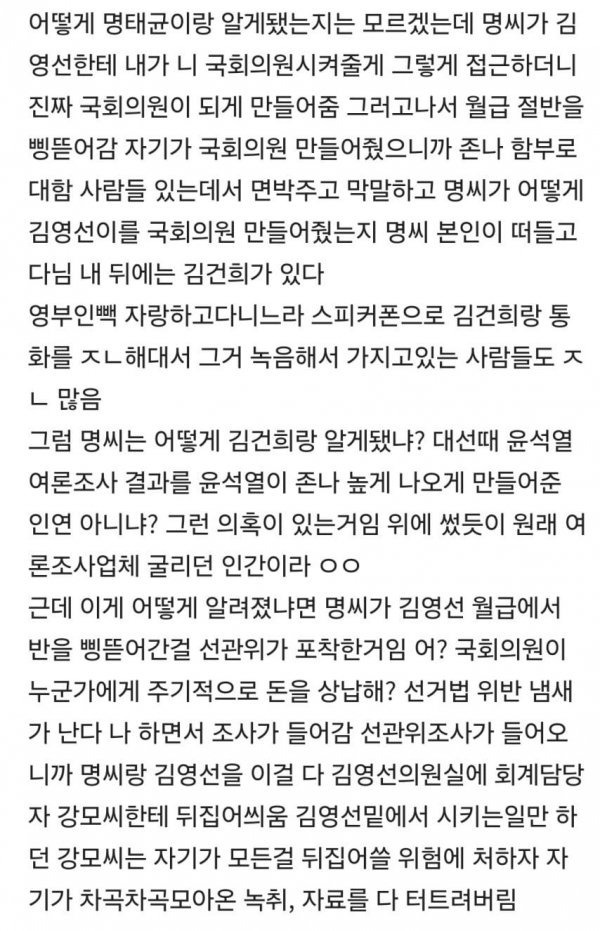 어떻게 명태균이랑 알게됐는지는 모르겠는데 명씨가 김영선한테 내가 니 국회의원시켜줄게 그렇게 접근하더니 진짜 국회의원이 되게 만들어줌 그러고나서 월급 절반을 삥뜯어감 자기가 국회의원 만들어줬으니까 존나 함부로 대함 사람들 있는데서 면박주고 막말하고 명씨가 어떻게 김영선이를 국회의원 만들어줬는지 명씨 본인이 떠들고 다님 내 뒤에는 김건희가 있다
영부인빽 자랑하고다니느라 스피커폰으로 김건희랑 통화를 ㅈㄴ해대서 그거 녹음해서 가지고있는 사람들도 ㅈㄴ 많음
그럼 명씨는 어떻게 김건희랑 알게됐냐? 대선때 윤석열 여론조사 결과를 윤석열이 존나 높게 나오게 만들어준 인연 아니냐? 그런 의혹이 있는거임 위에 썼듯이 원래 여론조사업체 굴리던 인간이라 ㅇㅇ
근데 이게 어떻게 알려졌냐면 명씨가 김영선 월급에서 반을 삥뜯어간걸 선관위가 포착한거임 어? 국회의원이 누군가에게 주기적으로 돈을 상납해? 선거법 위반 냄새가 난다 나 하면서 조사가 들어감 선관위조사가 들어오니까 명씨랑 김영선을 이걸 다 김영선의원실에 회계담당자 강모씨한테 뒤집어씌움 김영선밑에서 시키는일만 하던 강모씨는 자기가 모든걸 뒤집어쓸 위험에 처하자 자기가 차곡차곡모아온 녹취, 자료를 다 터트려버림